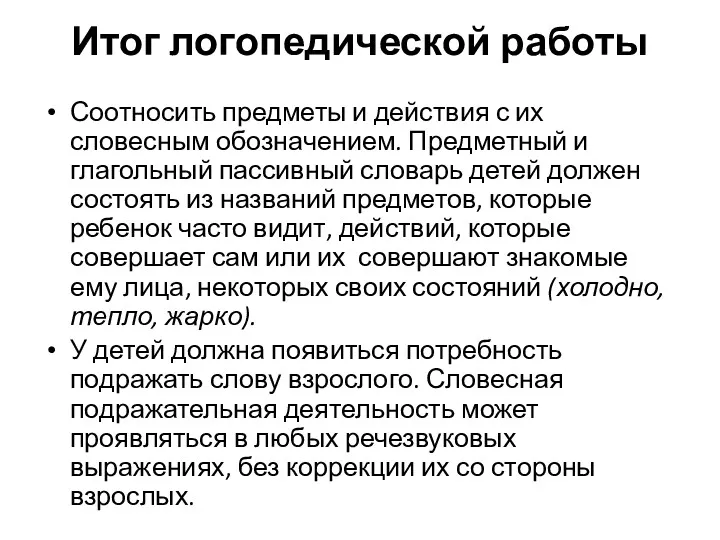 Итог логопедической работы

• Соотносить предметы и действия с их словесным обозначением. Предметный и глагольный пассивный словарь детей должен состоять из названий предметов, которые ребенок часто видит, действий, которые совершает сам или их совершают знакомые ему лица, некоторых своих состояний (холодно, тепло, жарко).

• У детей должна появиться потребность подражать слову взрослого. Словесная подражательная деятельность может проявляться в любых речезвуковых выражениях, без коррекции их со стороны взрослых.